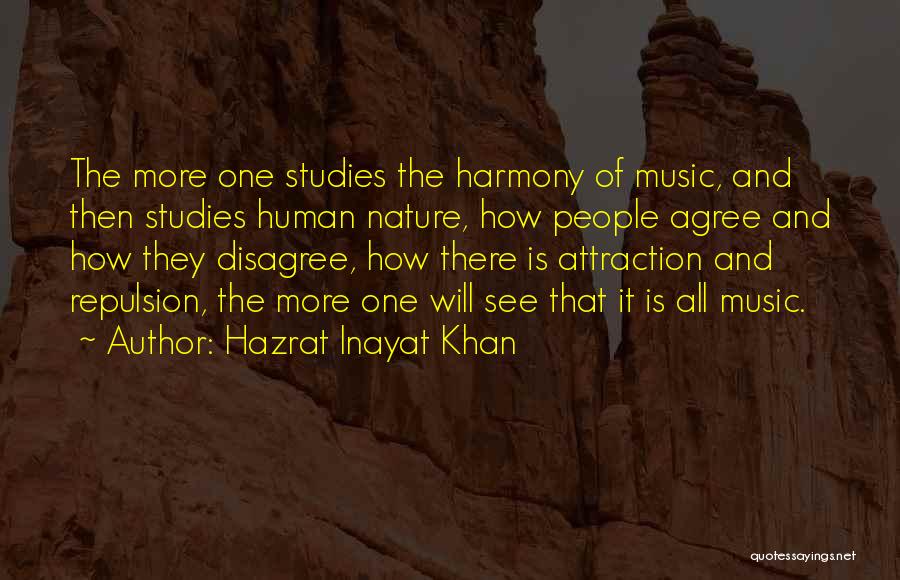 The more one studies the harmony of music, and then studies human nature, how people agree and how they disagree, how there is attraction and repulsion, the more one will see that it is all music.
~ Author: Hazrat Inayat Khan

quotessayings.net